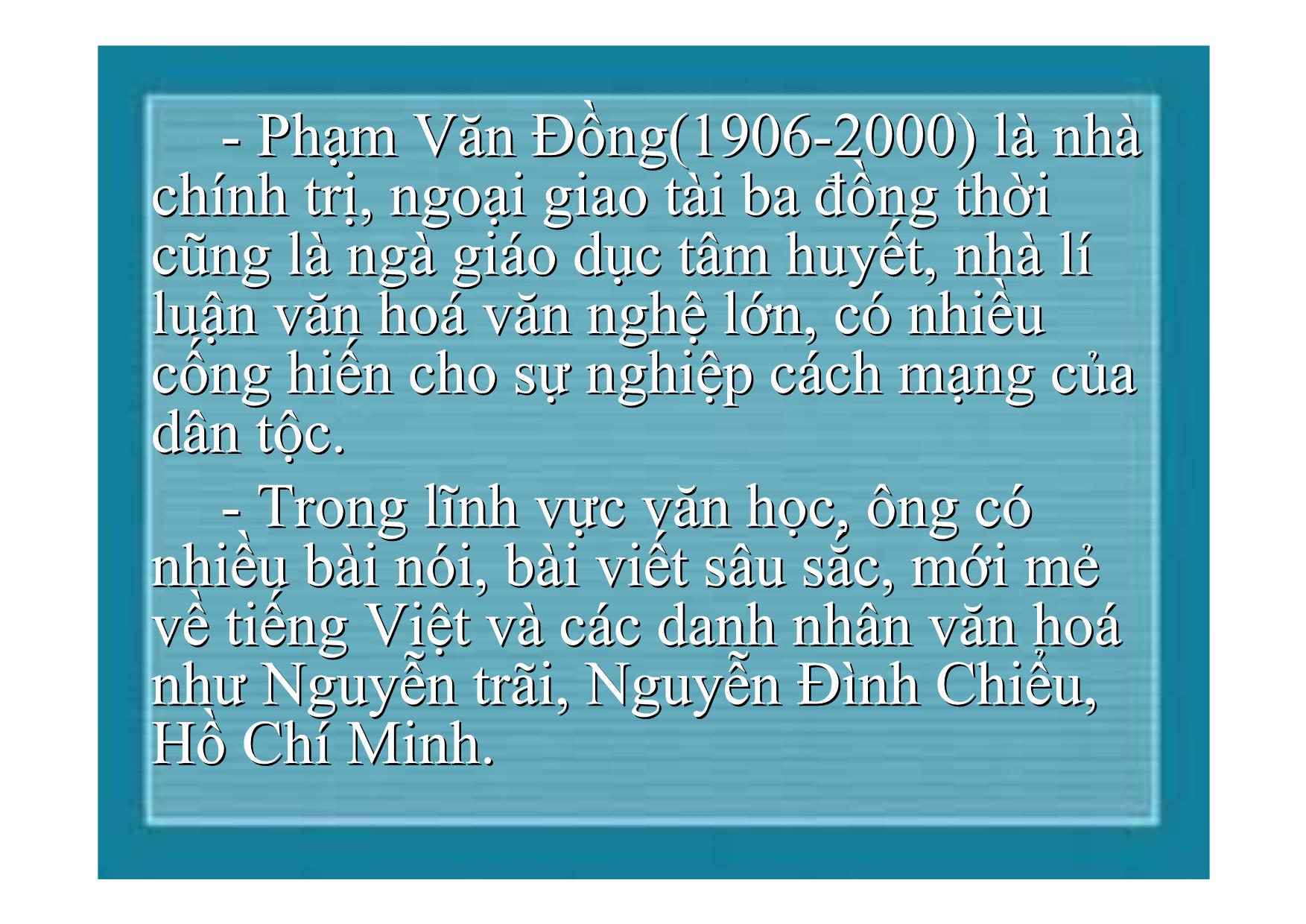 - Phạm Văn Đồng(1906-2000) là nhà chính trị, ngoại giao tài ba đồng thời cũng là ngà giáo dục tâm huyết, nhà lí luận văn hoá văn nghệ lớn, có nhiều cống hiến cho sự nghiệp cách mạng của dân tộc.

- Trong lĩnh vực văn học, ông có nhiều bài nói, bài viết sâu sắc, mới mẻ về tiếng Việt và các danh nhân văn hoá như Nguyễn trãi, Nguyễn Đình Chiểu, Hồ Chí Minh.